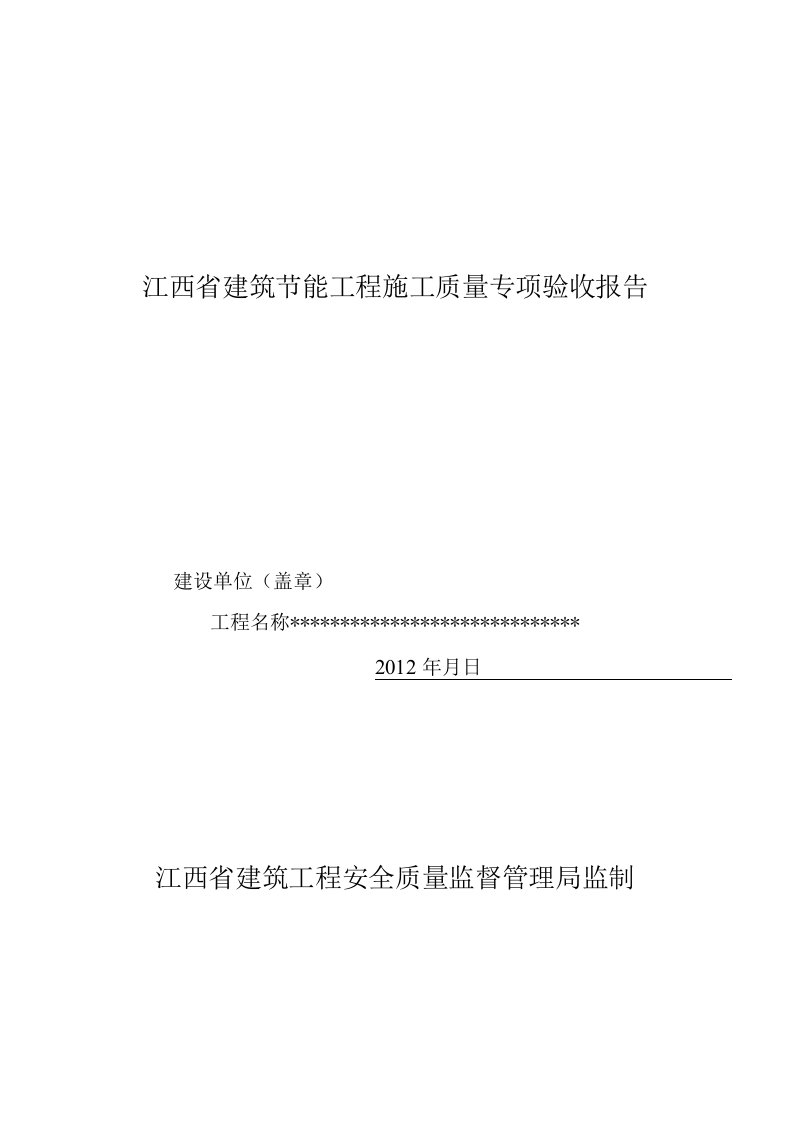 江西省建筑节能工程施工质量专项验收报告

建设单位（盖章）

工程名称*****************************

2012 年月日

江西省建筑工程安全质量监督管理局监制